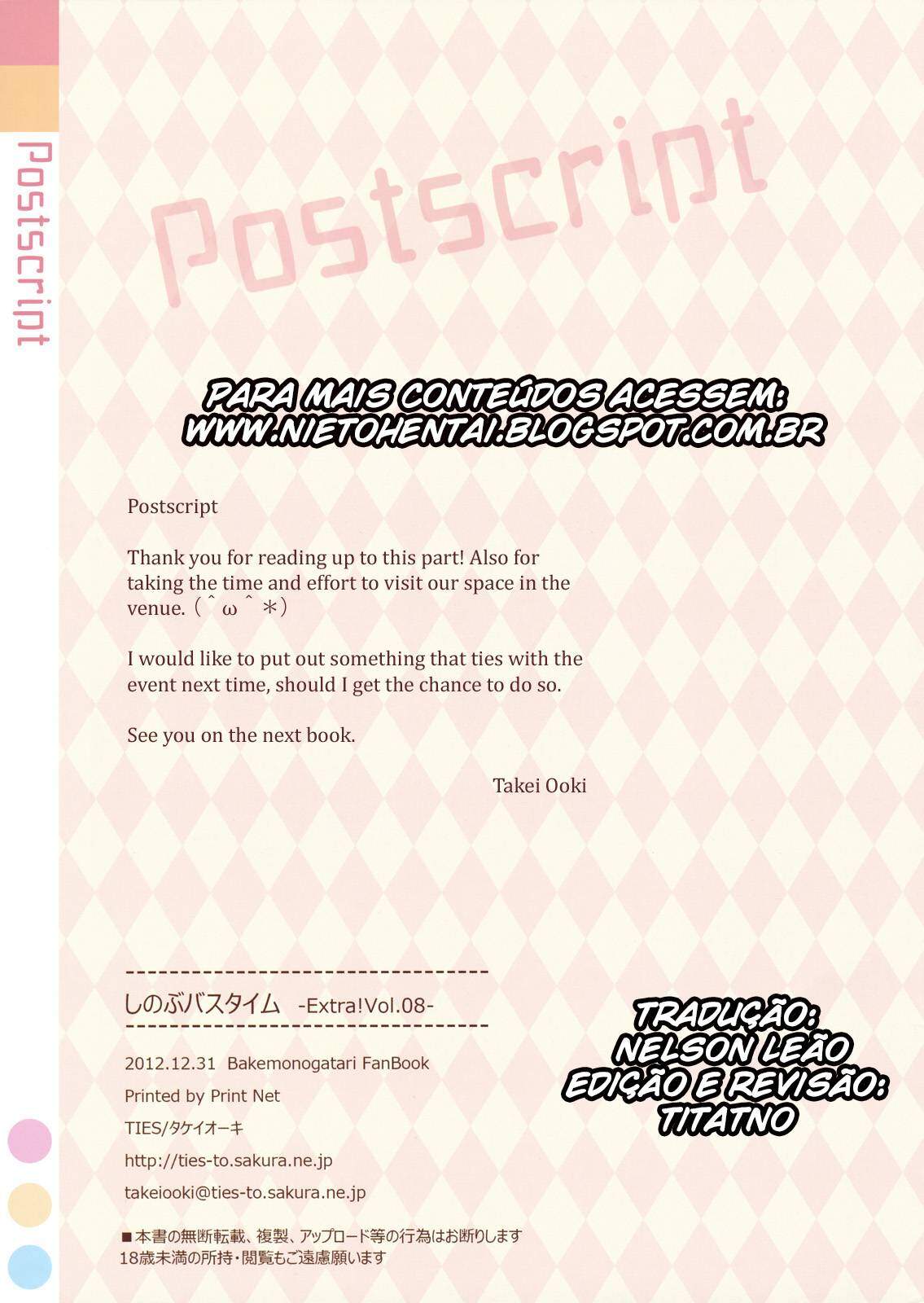 Postscript

Postscript

PARA MAIS CONTEÚDOS ACESSEM:
WWW.NIETOHENTAI.BLOGSPOT.COM.BR

Postscript

Thank you for reading up to this part! Also for taking the time and effort to visit our space in the venue. (＾ω＾＊)

I would like to put out something that ties with the event next time, should I get the chance to do so.

See you on the next book.

Takei Ooki

しのぶバスタイム -Extra!Vol.08-

2012.12.31 Bakemonogatari FanBook
Printed by Print Net
TIES/タケイオーキ
http://ties-to.sakura.ne.jp
takeiooki@ties-to.sakura.ne.jp

■本書の無断転載、複製、アップロード等の行為はお断りします
18歳未満の所持・閲覧もご遠慮願います

TRADUÇÃO:
NELSON LEÃO
EDIÇÃO E REVISÃO:
TITATNO